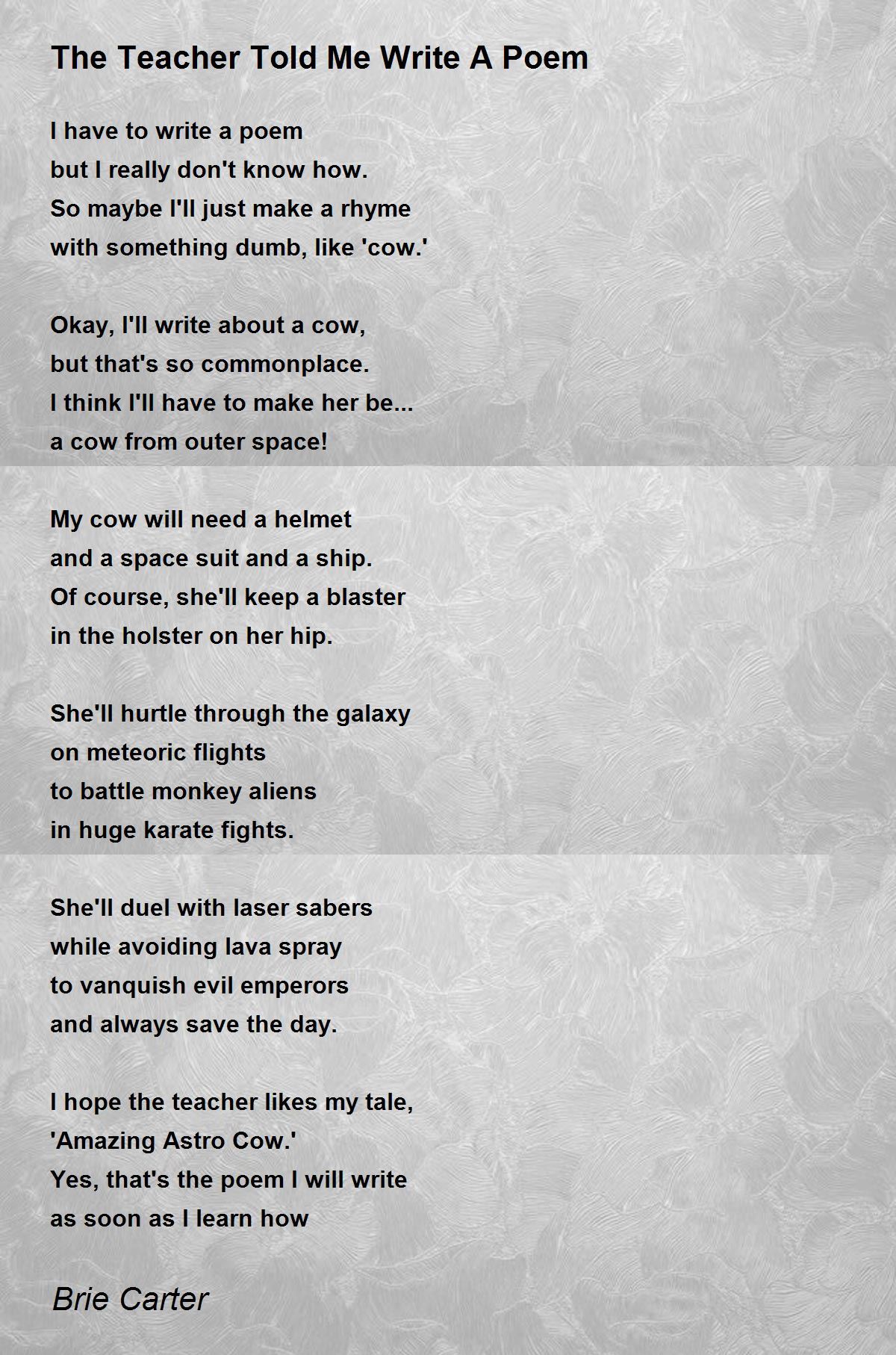 The Teacher Told Me Write A Poem

I have to write a poem
but I really don't know how.
So maybe I'll just make a rhyme
with something dumb, like 'cow.'

Okay, I'll write about a cow,
but that's so commonplace.
I think I'll have to make her be...
a cow from outer space!

My cow will need a helmet
and a space suit and a ship.
Of course, she'll keep a blaster
in the holster on her hip.

She'll hurtle through the galaxy
on meteoric flights
to battle monkey aliens
in huge karate fights.

She'll duel with laser sabers
while avoiding lava spray
to vanquish evil emperors
and always save the day.

I hope the teacher likes my tale,
'Amazing Astro Cow.'
Yes, that's the poem I will write
as soon as I learn how

Brie Carter